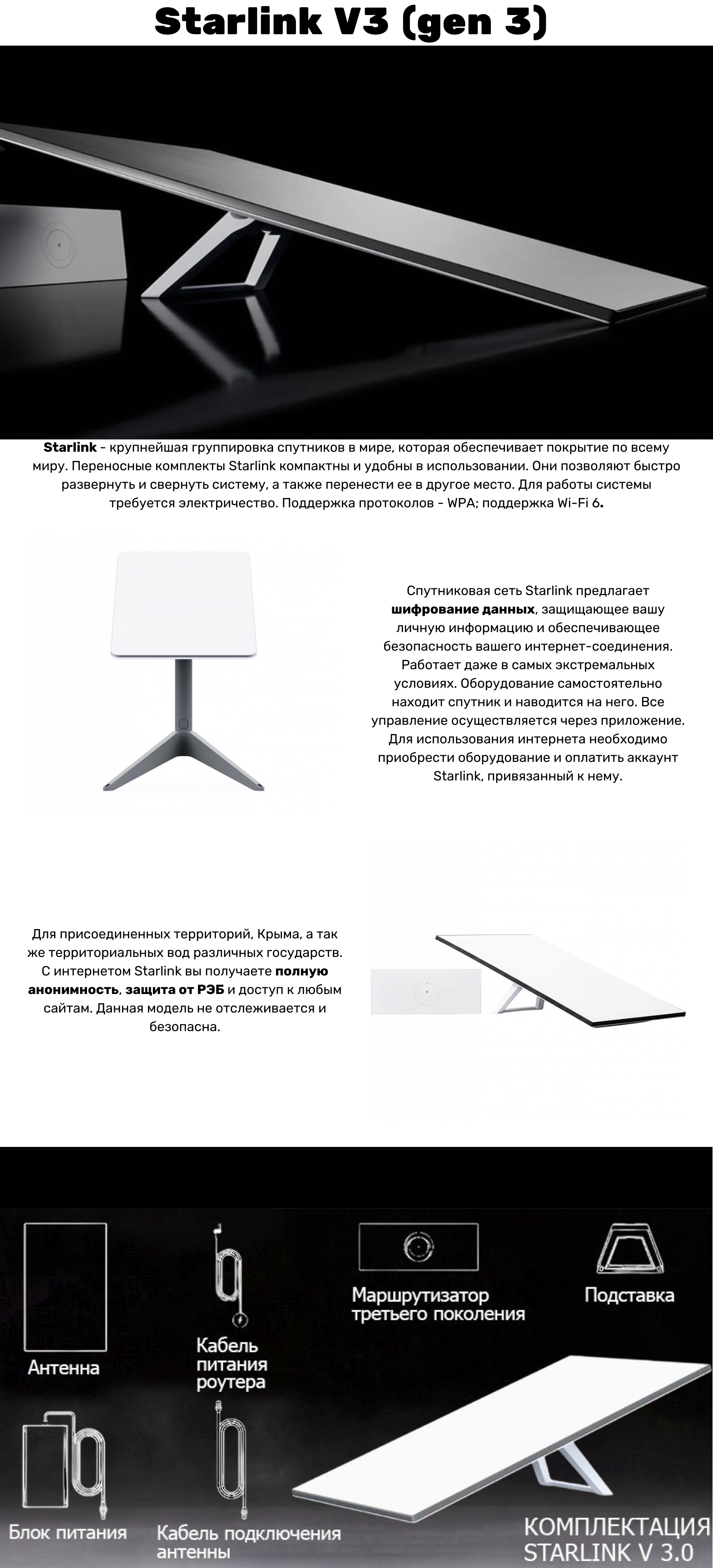 Starlink V3 (gen 3)

Starlink - крупнейшая группировка спутников в мире, которая обеспечивает покрытие по всему миру. Переносные комплекты Starlink компактны и удобны в использовании. Они позволяют быстро развернуть и свернуть систему, а также перенести ее в другое место. Для работы системы требуется электричество. Поддержка протоколов - WPA; поддержка Wi-Fi 6.

Спутниковая сеть Starlink предлагает шифрование данных, защищающее вашу личную информацию и обеспечивающее безопасность вашего интернет-соединения. Работает даже в самых экстремальных условиях. Оборудование самостоятельно находит спутник и наводится на него. Все управление осуществляется через приложение. Для использования интернета необходимо приобрести оборудование и оплатить аккаунт Starlink, привязанный к нему.

Для присоединенных территорий, Крыма, а так же территориальных вод различных государств. С интернетом Starlink вы получаете полную анонимность, защита от РЭБ и доступ к любым сайтам. Данная модель не отслеживается и безопасна.

Антенна

Кабель питания роутера

Маршрутизатор третьего поколения

Подставка

Блок питания

Кабель подключения антенны

КОМПЛЕКТАЦИЯ STARLINK V 3.0